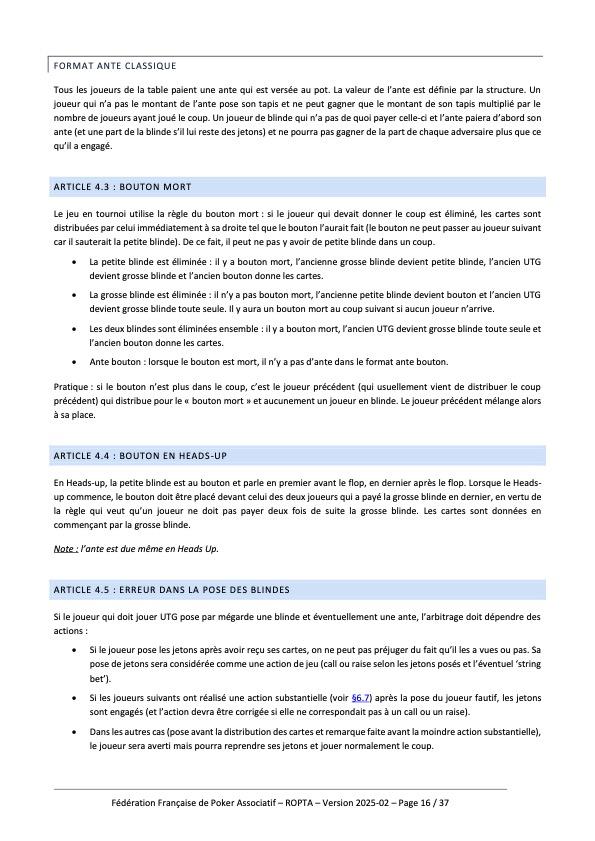 FORMAT ANTE CLASSIQUE

Tous les joueurs de la table paient une ante qui est versée au pot. La valeur de l'ante est définie par la structure. Un joueur qui n'a pas le montant de l'ante pose son tapis et ne peut gagner que le montant de son tapis multiplié par le nombre de joueurs ayant joué le coup. Un joueur de blinde qui n'a pas de quoi payer celle-ci et l'ante paiera d'abord son ante (et une part de la blinde s'il lui reste des jetons) et ne pourra pas gagner de la part de chaque adversaire plus que ce qu'il a engagé.

ARTICLE 4.3 : BOUTON MORT

Le jeu en tournoi utilise la règle du bouton mort : si le joueur qui devait donner le coup est éliminé, les cartes sont distribuées par celui immédiatement à sa droite tel que le bouton l'aurait fait (le bouton ne peut passer au joueur suivant car il sauterait la petite blinde). De ce fait, il peut ne pas y avoir de petite blinde dans un coup.

• La petite blinde est éliminée : il y a bouton mort, l'ancienne grosse blinde devient petite blinde, l'ancien UTG devient grosse blinde et l'ancien bouton donne les cartes.

• La grosse blinde est éliminée : il n'y a pas bouton mort, l'ancienne petite blinde devient bouton et l'ancien UTG devient grosse blinde toute seule. Il y aura un bouton mort au coup suivant si aucun joueur n'arrive.

• Les deux blindes sont éliminées ensemble : il y a bouton mort, l'ancien UTG devient grosse blinde toute seule et l'ancien bouton donne les cartes.

• Ante bouton : lorsque le bouton est mort, il n'y a pas d'ante dans le format ante bouton.

Pratique : si le bouton n'est plus dans le coup, c'est le joueur précédent (qui usuellement vient de distribuer le coup précédent) qui distribue pour le « bouton mort » et aucunement un joueur en blinde. Le joueur précédent mélange alors à sa place.

ARTICLE 4.4 : BOUTON EN HEADS-UP

En Heads-up, la petite blinde est au bouton et parle en premier avant le flop, en dernier après le flop. Lorsque le Heads-up commence, le bouton doit être placé devant celui des deux joueurs qui a payé la grosse blinde en dernier, en vertu de la règle qui veut qu'un joueur ne doit pas payer deux fois de suite la grosse blinde. Les cartes sont données en commençant par la grosse blinde.

Note : l'ante est due même en Heads Up.

ARTICLE 4.5 : ERREUR DANS LA POSE DES BLINDES

Si le joueur qui doit jouer UTG pose par mégarde une blinde et éventuellement une ante, l'arbitrage doit dépendre des actions :

• Si le joueur pose les jetons après avoir reçu ses cartes, on ne peut pas préjuger du fait qu'il les a vues ou pas. Sa pose de jetons sera considérée comme une action de jeu (call ou raise selon les jetons posés et l'éventuel 'string bet').

• Si les joueurs suivants ont réalisé une action substantielle (voir §6.7) après la pose du joueur fautif, les jetons sont engagés (et l'action devra être corrigée si elle ne correspondait pas à un call ou un raise).

• Dans les autres cas (pose avant la distribution des cartes et remarque faite avant la moindre action substantielle), le joueur sera averti mais pourra reprendre ses jetons et jouer normalement le coup.

Fédération Française de Poker Associatif – ROPTA – Version 2025-02 – Page 16 / 37